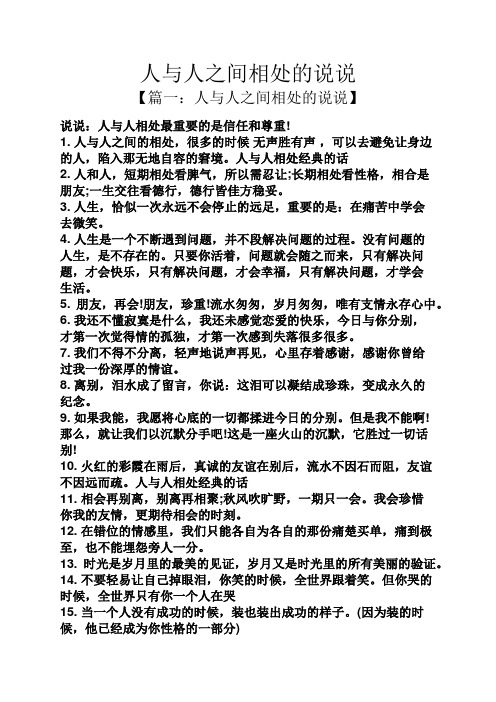 人与人之间相处的说说

【篇一：人与人之间相处的说说】

说说：人与人相处最重要的是信任和尊重!

1. 人与人之间的相处，很多的时候 无声胜有声 ，可以去避免让身边的人，陷入那无地自容的窘境。人与人相处经典的话

2. 人和人，短期相处看脾气，所以需忍让;长期相处看性格，相合是朋友;一生交往看德行，德行皆佳方稳妥。

3. 人生，恰似一次永远不会停止的远足，重要的是：在痛苦中学会去微笑。

4. 人生是一个不断遇到问题，并不段解决问题的过程。没有问题的人生，是不存在的。只要你活着，问题就会随之而来，只有解决问题，才会快乐，只有解决问题，才会幸福，只有解决问题，才学会生活。

5. 朋友，再会!朋友，珍重!流水匆匆，岁月匆匆，唯有支情永存心中。

6. 我还不懂寂寞是什么，我还未感觉恋爱的快乐，今日与你分别，才第一次觉得情的孤独，才第一次感到失落很多很多。

7. 我们不得不分离，轻声地说声再见，心里存着感谢，感谢你曾给过我一份深厚的情谊。

8. 离别，泪水成了留言，你说：这泪可以凝结成珍珠，变成永久的纪念。

9. 如果我能，我愿将心底的一切都揉进今日的分别。但是我不能啊!那么，就让我们以沉默分手吧!这是一座火山的沉默，它胜过一切话别!

10. 火红的彩霞在雨后，真诚的友谊在别后，流水不因石而阻，友谊不因远而疏。人与人相处经典的话

11. 相会再别离，别离再相聚;秋风吹旷野，一期只一会。我会珍惜你我的友情，更期待相会的时刻。

12. 在错位的情感里，我们只能各自为各自的那份痛楚买单，痛到极至，也不能埋怨旁人一分。

13. 时光是岁月里的最美的见证，岁月又是时光里的所有美丽的验证。

14. 不要轻易让自己掉眼泪，你笑的时候，全世界跟着笑。但你哭的时候，全世界只有你一个人在哭

15. 当一个人没有成功的时候，装也装出成功的样子。(因为装的时候，他已经成为你性格的一部分)